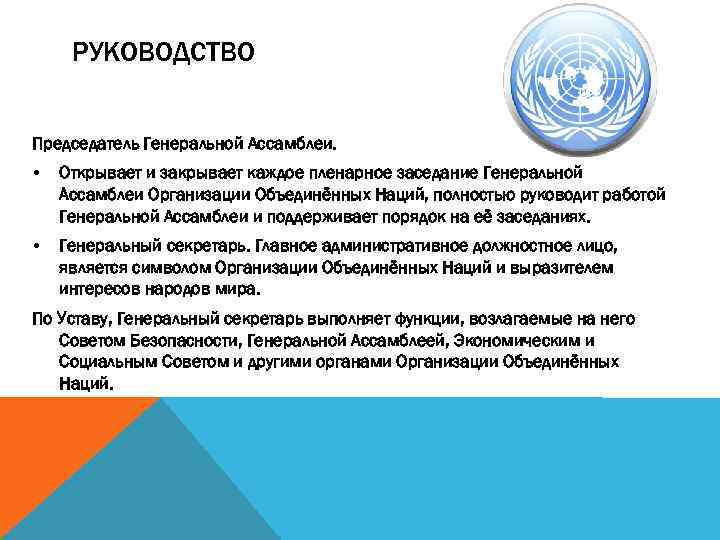 РУКОВОДСТВО

Председатель Генеральной Ассамблеи.

• Открывает и закрывает каждое пленарное заседание Генеральной Ассамблеи Организации Объединённых Наций, полностью руководит работой Генеральной Ассамблеи и поддерживает порядок на её заседаниях.

• Генеральный секретарь. Главное административное должностное лицо, является символом Организации Объединённых Наций и выразителем интересов народов мира.

По Уставу, Генеральный секретарь выполняет функции, возлагаемые на него Советом Безопасности, Генеральной Ассамблеей, Экономическим и Социальным Советом и другими органами Организации Объединённых Наций.